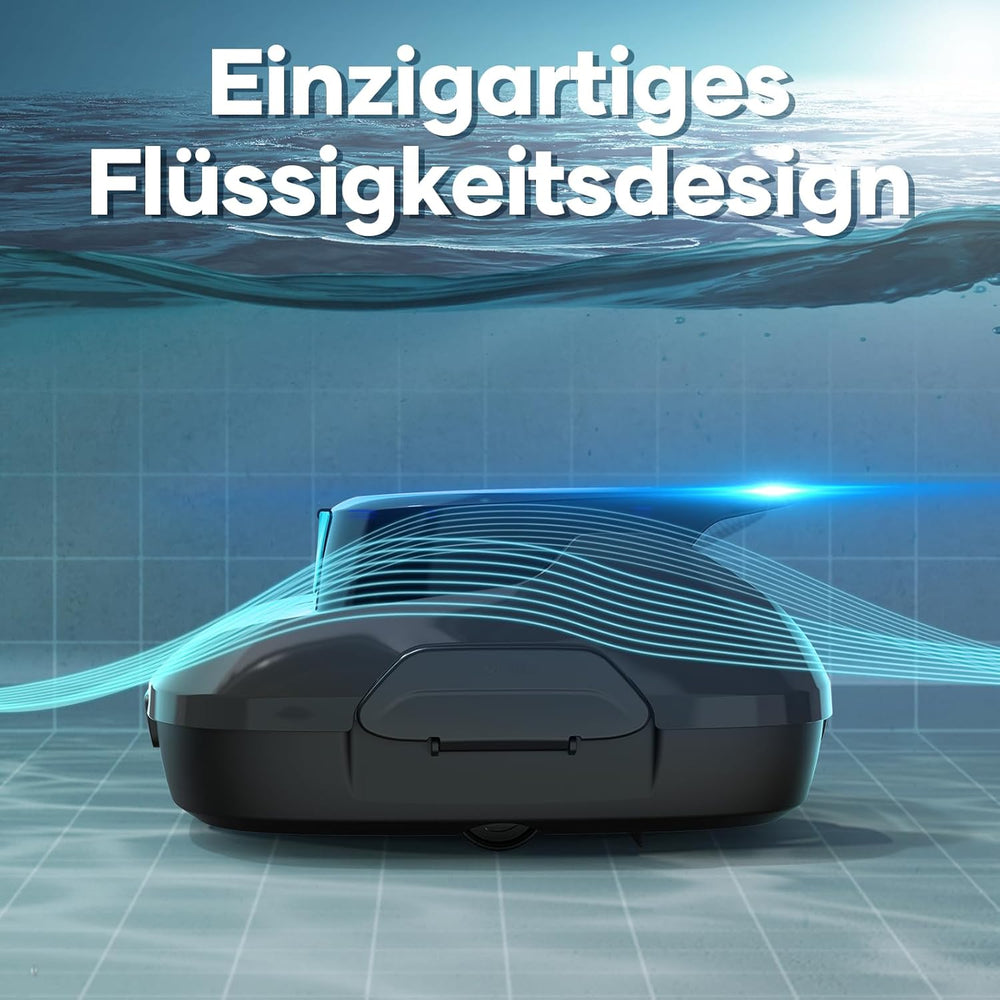 Einzigartiges Flüssigkeitsdesign